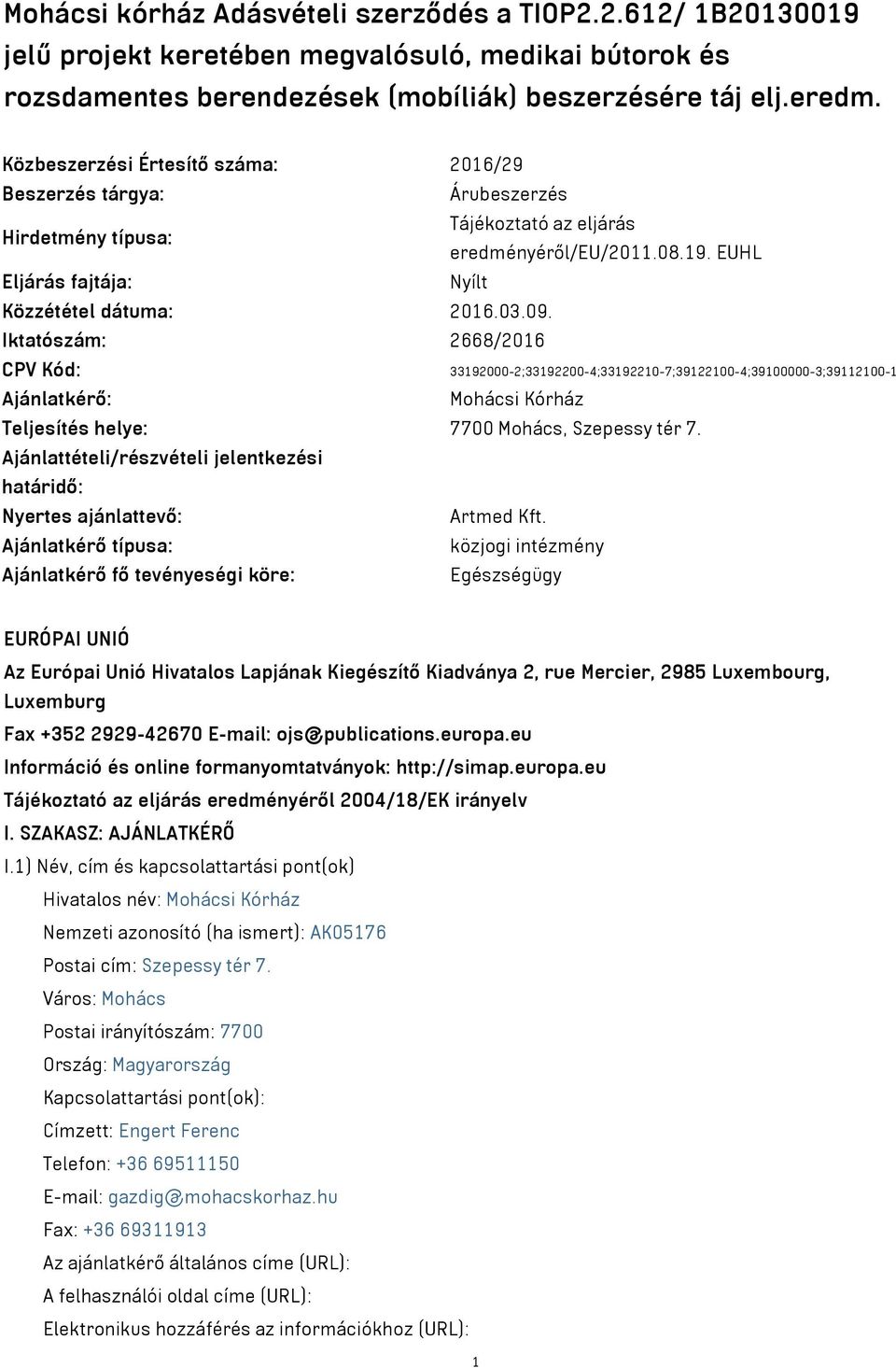 Mohácsi kórház Adásvételi szerződés a TIOP2.2.612/ 1B20130019 jelű projekt keretében megvalósuló, medikai bútorok és rozsdamentes berendezések (mobíliák) beszerzésére táj elj.eredm.

| | |
|---|---|
| Közbeszerzési Értesítő száma: | 2016/29 |
| Beszerzés tárgya: | Árubeszerzés |
| Hirdetmény típusa: | Tájékoztató az eljárás eredményéről/EU/2011.08.19. EUHL |
| Eljárás fajtája: | Nyílt |
| Közzététel dátuma: | 2016.03.09. |
| Iktatószám: | 2668/2016 |
| CPV Kód: | 33192000-2;33192200-4;33192210-7;39122100-4;39100000-3;39112100-1 |
| Ajánlatkérő: | Mohácsi Kórház |
| Teljesítés helye: | 7700 Mohács, Szepessy tér 7. |
| Ajánlattételi/részvételi jelentkezési határidő: | |
| Nyertes ajánlattevő: | Artmed Kft. |
| Ajánlatkérő típusa: | közjogi intézmény |
| Ajánlatkérő fő tevényeségi köre: | Egészségügy |

EURÓPAI UNIÓ

Az Európai Unió Hivatalos Lapjának Kiegészítő Kiadványa 2, rue Mercier, 2985 Luxembourg, Luxemburg

Fax +352 2929-42670 E-mail: ojs@publications.europa.eu

Információ és online formanyomtatványok: http://simap.europa.eu

Tájékoztató az eljárás eredményéről 2004/18/EK irányelv

I. SZAKASZ: AJÁNLATKÉRŐ

I.1) Név, cím és kapcsolattartási pont(ok)

Hivatalos név: Mohácsi Kórház

Nemzeti azonosító (ha ismert): AK05176

Postai cím: Szepessy tér 7.

Város: Mohács

Postai irányítószám: 7700

Ország: Magyarország

Kapcsolattartási pont(ok):

Címzett: Engert Ferenc

Telefon: +36 69511150

E-mail: gazdig@mohacskorhaz.hu

Fax: +36 69311913

Az ajánlatkérő általános címe (URL):

A felhasználói oldal címe (URL):

Elektronikus hozzáférés az információkhoz (URL):

1